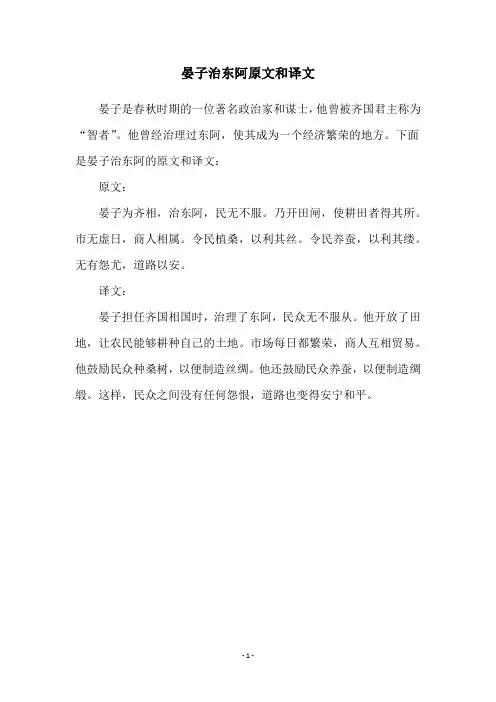 晏子治东阿原文和译文

晏子是春秋时期的一位著名政治家和谋士，他曾被齐国君主称为“智者”。他曾经治理过东阿，使其成为一个经济繁荣的地方。下面是晏子治东阿的原文和译文：

原文：

晏子为齐相，治东阿，民无不服。乃开田间，使耕田者得其所。市无虚日，商人相属。令民植桑，以利其丝。令民养蚕，以利其缕。无有怨尤，道路以安。

译文：

晏子担任齐国相国时，治理了东阿，民众无不服从。他开放了田地，让农民能够耕种自己的土地。市场每日都繁荣，商人互相贸易。他鼓励民众种桑树，以便制造丝绸。他还鼓励民众养蚕，以便制造绸缎。这样，民众之间没有任何怨恨，道路也变得安宁和平。

- 1 -